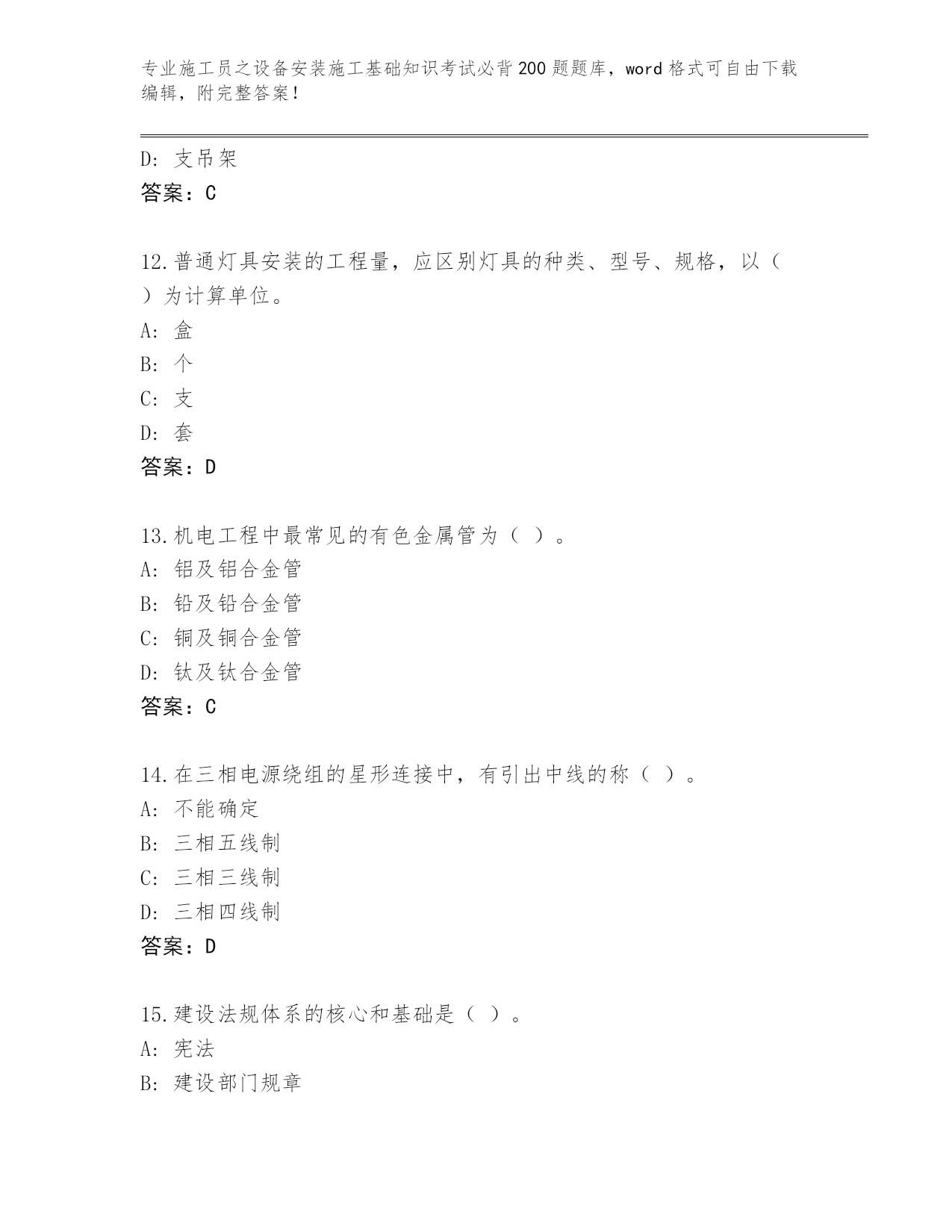 专业施工员之设备安装施工基础知识考试必背200题题库，word格式可自由下载编辑，附完整答案！

D: 支吊架
答案：C

12.普通灯具安装的工程量，应区别灯具的种类、型号、规格，以（ ）为计算单位。
A: 盒
B: 个
C: 支
D: 套
答案：D

13.机电工程中最常见的有色金属管为（ ）。
A: 铝及铝合金管
B: 铅及铅合金管
C: 铜及铜合金管
D: 钛及钛合金管
答案：C

14.在三相电源绕组的星形连接中，有引出中线的称（ ）。
A: 不能确定
B: 三相五线制
C: 三相三线制
D: 三相四线制
答案：D

15.建设法规体系的核心和基础是（ ）。
A: 宪法
B: 建设部门规章